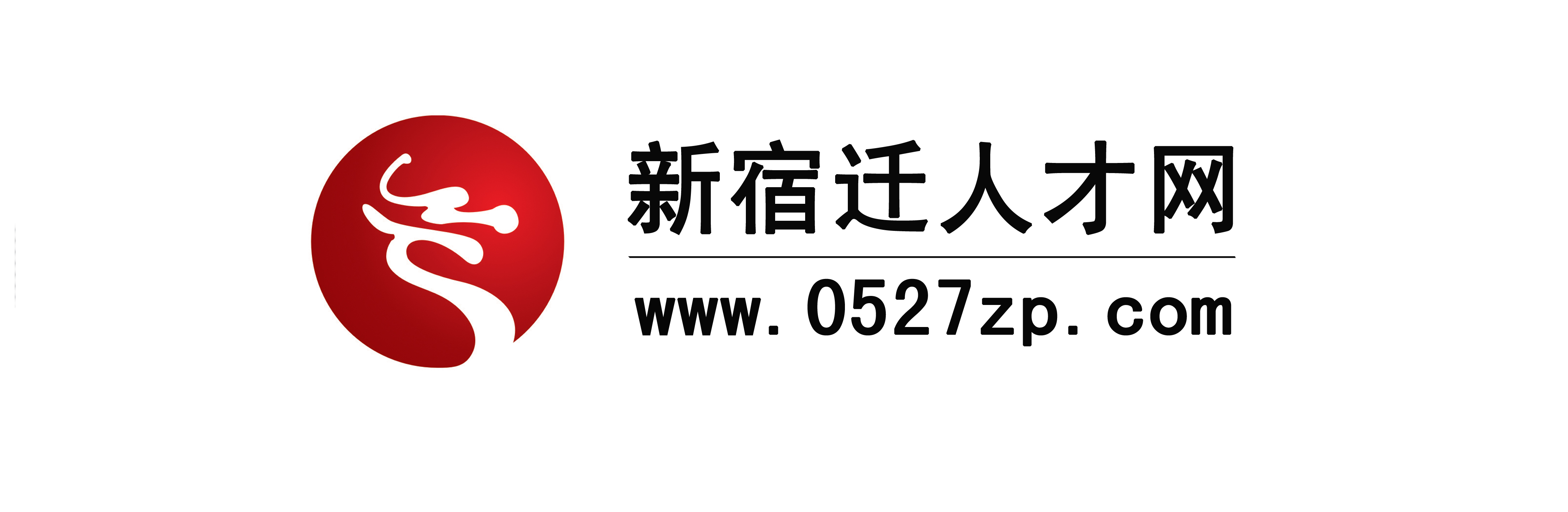 新宿迁人才网

www.0527zp.com